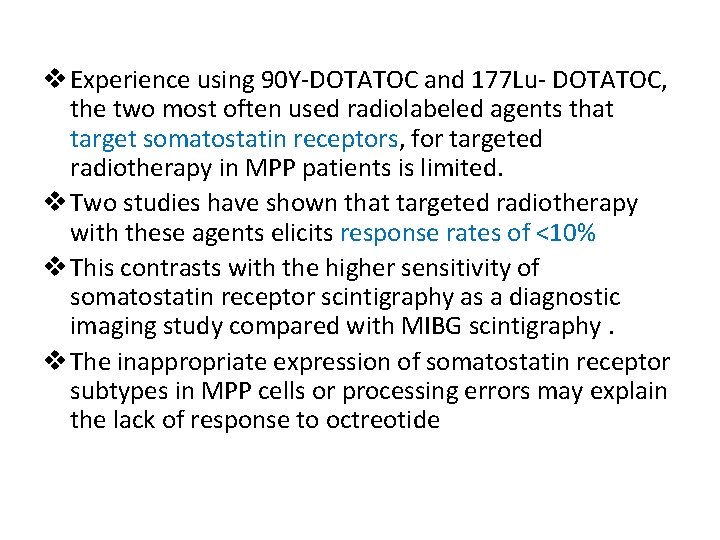 ❖ Experience using 90Y-DOTATOC and 177Lu- DOTATOC, the two most often used radiolabeled agents that target somatostatin receptors, for targeted radiotherapy in MPP patients is limited.

❖ Two studies have shown that targeted radiotherapy with these agents elicits response rates of <10%

❖ This contrasts with the higher sensitivity of somatostatin receptor scintigraphy as a diagnostic imaging study compared with MIBG scintigraphy .

❖ The inappropriate expression of somatostatin receptor subtypes in MPP cells or processing errors may explain the lack of response to octreotide